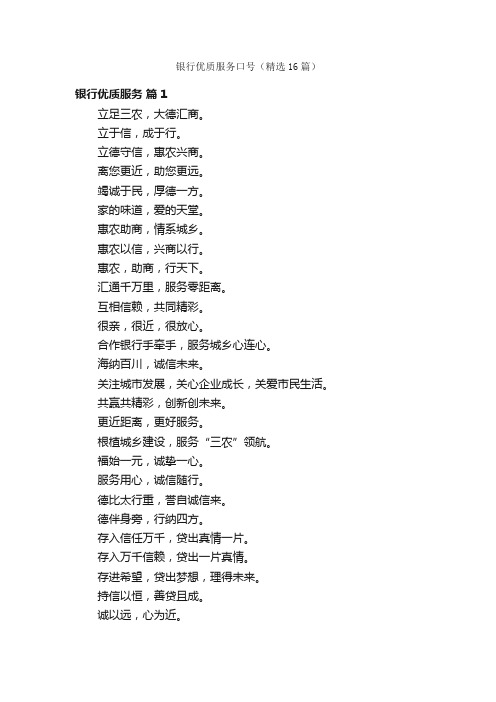 银行优质服务口号（精选16篇）

银行优质服务 篇1

立足三农，大德汇商。

立于信，成于行。

立德守信，惠农兴商。

离您更近，助您更远。

竭诚于民，厚德一方。

家的味道，爱的天堂。

惠农助商，情系城乡。

惠农以信，兴商以行。

惠农，助商，行天下。

汇通千万里，服务零距离。

互相信赖，共同精彩。

很亲，很近，很放心。

合作银行手牵手，服务城乡心连心。

海纳百川，诚信未来。

关注城市发展，关心企业成长，关爱市民生活。

共赢共精彩，创新创未来。

更近距离，更好服务。

根植城乡建设，服务“三农”领航。

福始一元，诚挚一心。

服务用心，诚信随行。

德比太行重，誉自诚信来。

德伴身旁，行纳四方。

存入信任万千，贷出真情一片。

存入万千信赖，贷出一片真情。

存进希望，贷出梦想，理得未来。

持信以恒，善贷且成。

诚以远，心为近。